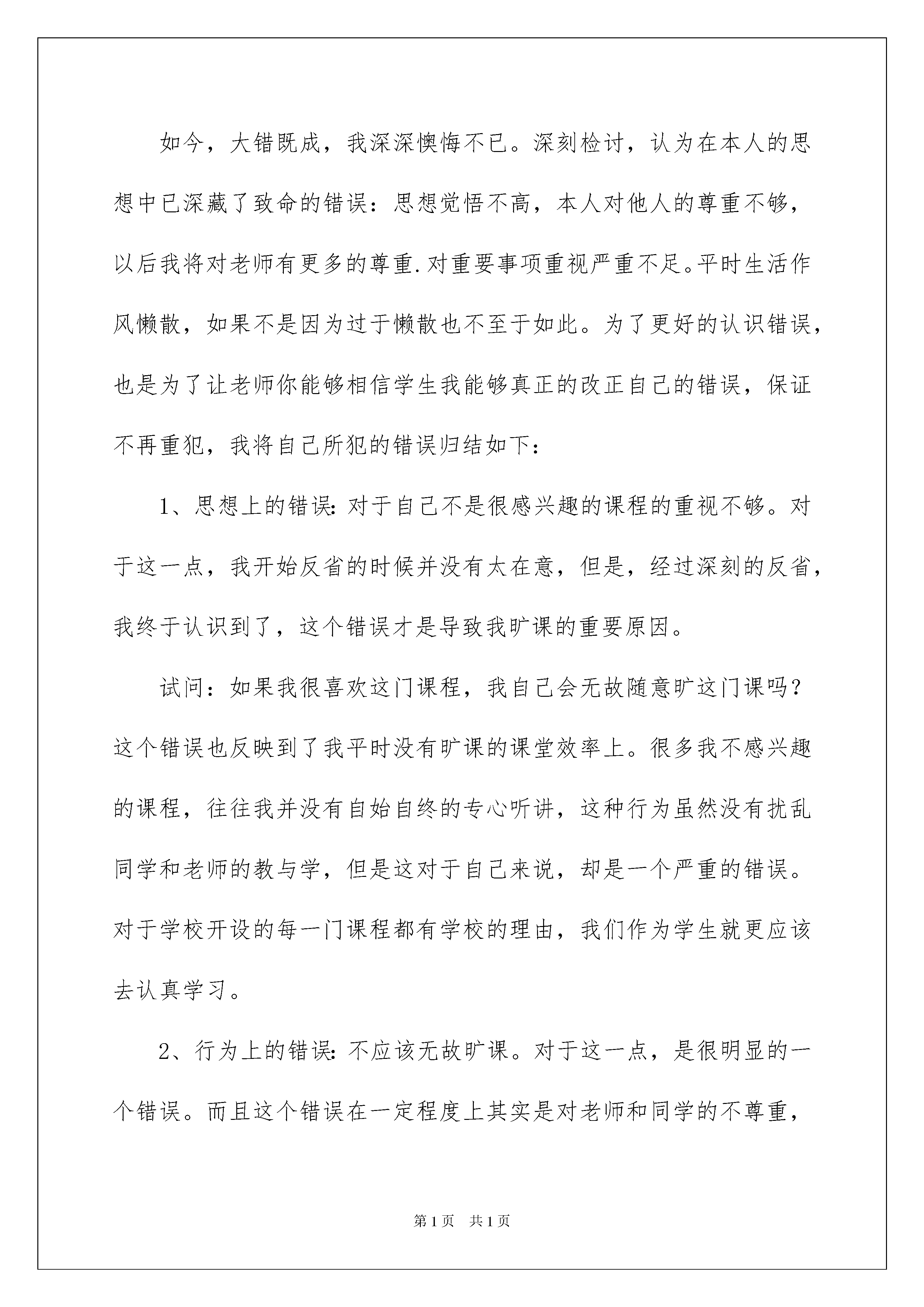 如今，大错既成，我深深懊悔不已。深刻检讨，认为在本人的思想中已深藏了致命的错误：思想觉悟不高，本人对他人的尊重不够，以后我将对老师有更多的尊重.对重要事项重视严重不足。平时生活作风懒散，如果不是因为过于懒散也不至于如此。为了更好的认识错误，也是为了让老师你能够相信学生我能够真正的改正自己的错误，保证不再重犯，我将自己所犯的错误归结如下：

1、思想上的错误:对于自己不是很感兴趣的课程的重视不够。对于这一点，我开始反省的时候并没有太在意，但是，经过深刻的反省，我终于认识到了，这个错误才是导致我旷课的重要原因。

试问：如果我很喜欢这门课程，我自己会无故随意旷这门课吗？这个错误也反映到了我平时没有旷课的课堂效率上。很多我不感兴趣的课程，往往我并没有自始自终的专心听讲，这种行为虽然没有扰乱同学和老师的教与学，但是这对于自己来说，却是一个严重的错误。对于学校开设的每一门课程都有学校的理由，我们作为学生就更应该去认真学习。

2、行为上的错误:不应该无故旷课。对于这一点，是很明显的一个错误。而且这个错误在一定程度上其实是对老师和同学的不尊重，

第1页 共1页